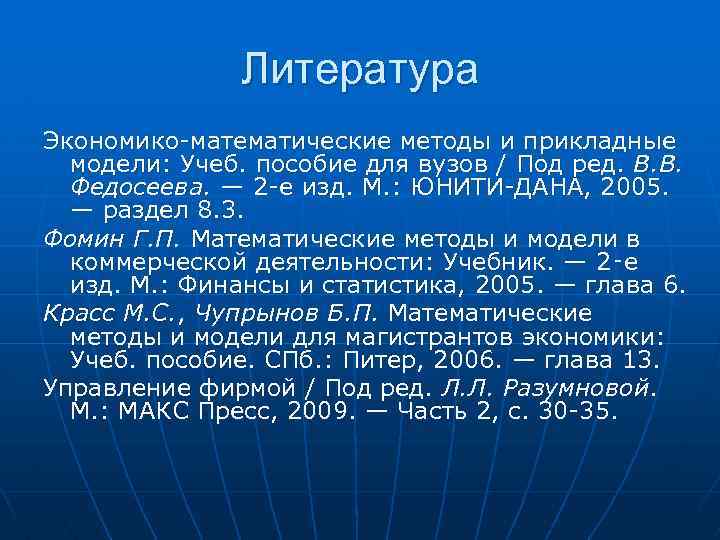 Литература

Экономико-математические методы и прикладные модели: Учеб. пособие для вузов / Под ред. В.В. Федосеева. — 2-е изд. М.: ЮНИТИ-ДАНА, 2005. — раздел 8.3.

Фомин Г.П. Математические методы и модели в коммерческой деятельности: Учебник. — 2-е изд. М.: Финансы и статистика, 2005. — глава 6.

Красс М.С., Чупрынов Б.П. Математические методы и модели для магистрантов экономики: Учеб. пособие. СПб.: Питер, 2006. — глава 13.

Управление фирмой / Под ред. Л.Л. Разумновой. М.: МАКС Пресс, 2009. — Часть 2, с. 30-35.